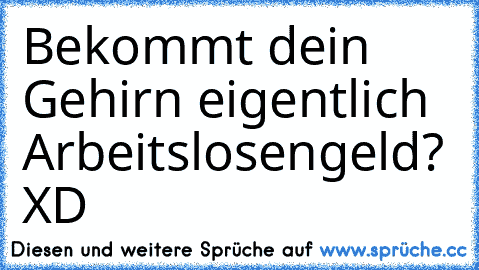 Bekommt dein Gehirn eigentlich Arbeitslosengeld? XD

Diesen und weitere Sprüche auf www.sprüche.cc